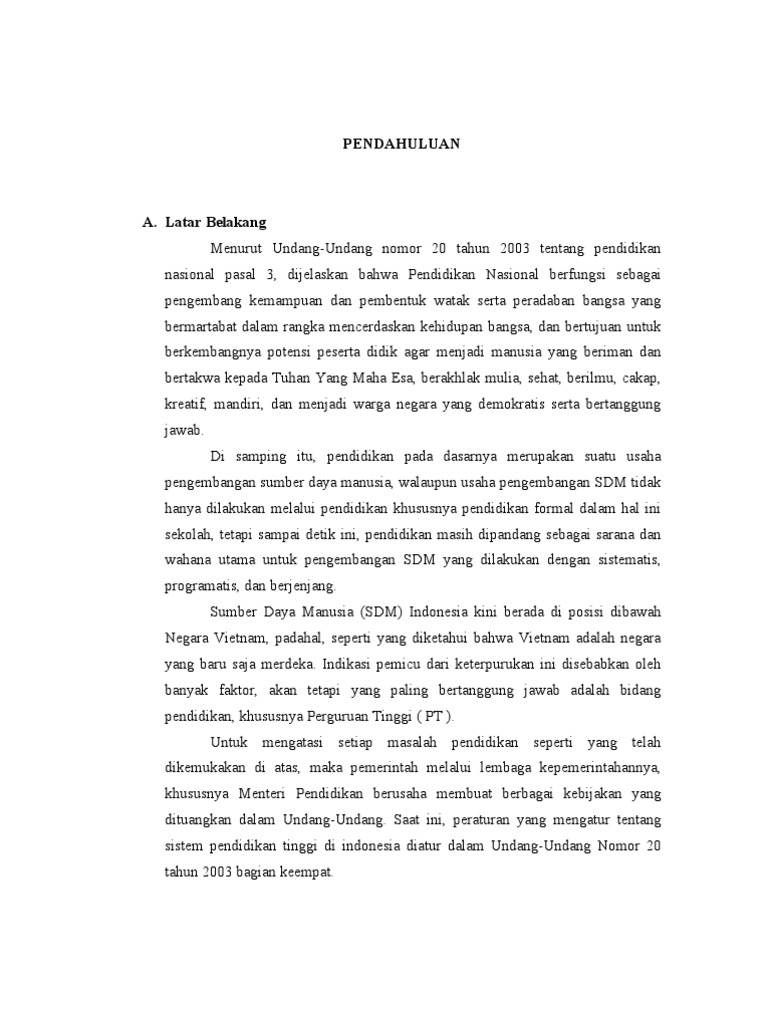 PENDAHULUAN

A. Latar Belakang

Menurut Undang-Undang nomor 20 tahun 2003 tentang pendidikan nasional pasal 3, dijelaskan bahwa Pendidikan Nasional berfungsi sebagai pengembang kemampuan dan pembentuk watak serta peradaban bangsa yang bermartabat dalam rangka mencerdaskan kehidupan bangsa, dan bertujuan untuk berkembangnya potensi peserta didik agar menjadi manusia yang beriman dan bertakwa kepada Tuhan Yang Maha Esa, berakhlak mulia, sehat, berilmu, cakap, kreatif, mandiri, dan menjadi warga negara yang demokratis serta bertanggung jawab.

Di samping itu, pendidikan pada dasarnya merupakan suatu usaha pengembangan sumber daya manusia, walaupun usaha pengembangan SDM tidak hanya dilakukan melalui pendidikan khususnya pendidikan formal dalam hal ini sekolah, tetapi sampai detik ini, pendidikan masih dipandang sebagai sarana dan wahana utama untuk pengembangan SDM yang dilakukan dengan sistematis, programatis, dan berjenjang.

Sumber Daya Manusia (SDM) Indonesia kini berada di posisi dibawah Negara Vietnam, padahal, seperti yang diketahui bahwa Vietnam adalah negara yang baru saja merdeka. Indikasi pemicu dari keterpurukan ini disebabkan oleh banyak faktor, akan tetapi yang paling bertanggung jawab adalah bidang pendidikan, khususnya Perguruan Tinggi ( PT ).

Untuk mengatasi setiap masalah pendidikan seperti yang telah dikemukakan di atas, maka pemerintah melalui lembaga kepemerintahannya, khususnya Menteri Pendidikan berusaha membuat berbagai kebijakan yang dituangkan dalam Undang-Undang. Saat ini, peraturan yang mengatur tentang sistem pendidikan tinggi di indonesia diatur dalam Undang-Undang Nomor 20 tahun 2003 bagian keempat.